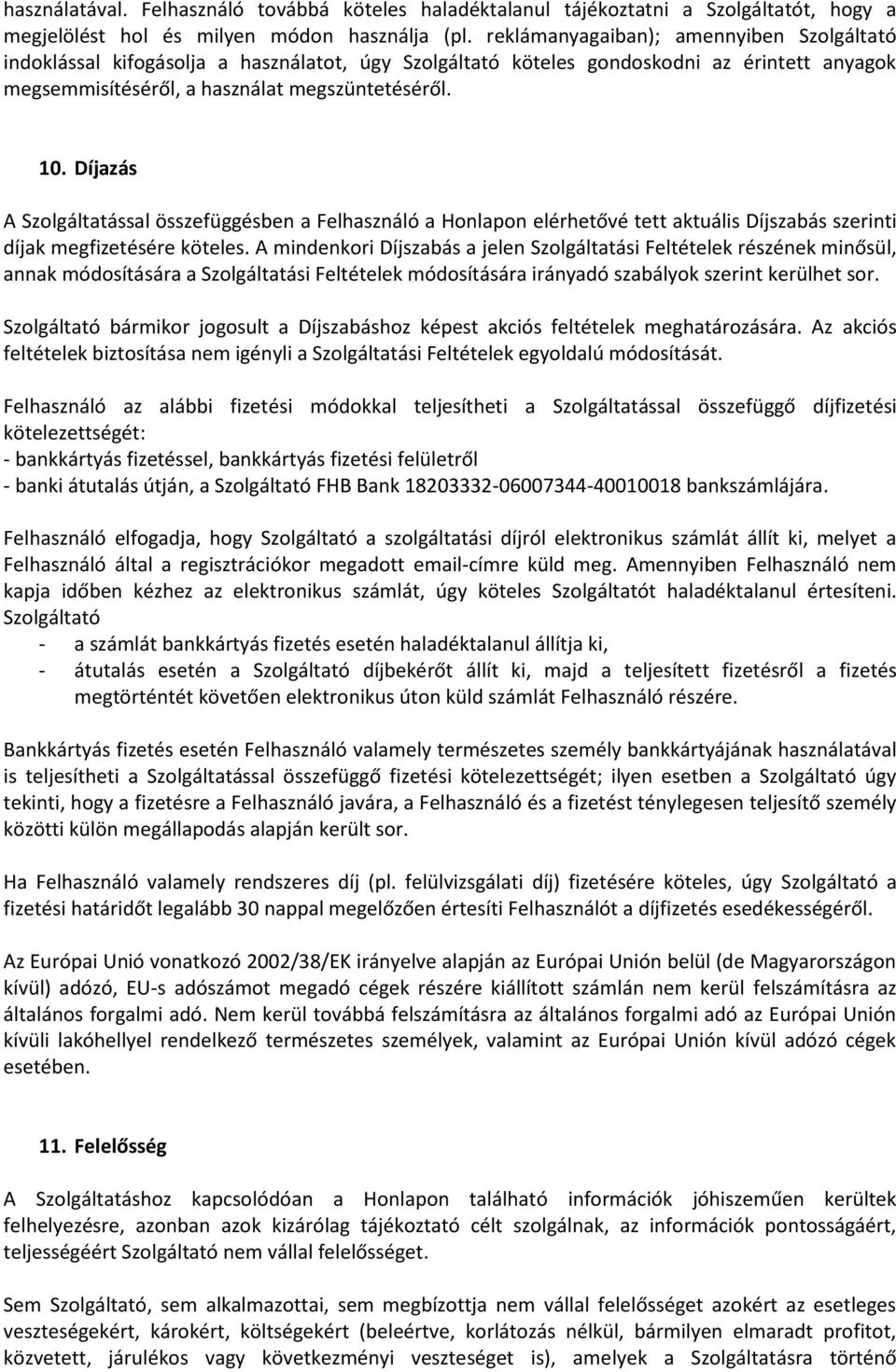 használatával. Felhasználó továbbá köteles haladéktalanul tájékoztatni a Szolgáltatót, hogy a megjelölést hol és milyen módon használja (pl. reklámanyagaiban); amennyiben Szolgáltató indoklással kifogásolja a használatot, úgy Szolgáltató köteles gondoskodni az érintett anyagok megsemmisítéséről, a használat megszüntetéséről.

10. Díjazás

A Szolgáltatással összefüggésben a Felhasználó a Honlapon elérhetővé tett aktuális Díjszabás szerinti díjak megfizetésére köteles. A mindenkori Díjszabás a jelen Szolgáltatási Feltételek részének minősül, annak módosítására a Szolgáltatási Feltételek módosítására irányadó szabályok szerint kerülhet sor.

Szolgáltató bármikor jogosult a Díjszabáshoz képest akciós feltételek meghatározására. Az akciós feltételek biztosítása nem igényli a Szolgáltatási Feltételek egyoldalú módosítását.

Felhasználó az alábbi fizetési módokkal teljesítheti a Szolgáltatással összefüggő díjfizetési kötelezettségét:
- bankkártyás fizetéssel, bankkártyás fizetési felületről
- banki átutalás útján, a Szolgáltató FHB Bank 18203332-06007344-40010018 bankszámlájára.

Felhasználó elfogadja, hogy Szolgáltató a szolgáltatási díjról elektronikus számlát állít ki, melyet a Felhasználó által a regisztrációkor megadott email-címre küld meg. Amennyiben Felhasználó nem kapja időben kézhez az elektronikus számlát, úgy köteles Szolgáltatót haladéktalanul értesíteni. Szolgáltató
- a számlát bankkártyás fizetés esetén haladéktalanul állítja ki,
- átutalás esetén a Szolgáltató díjbekérőt állít ki, majd a teljesített fizetésről a fizetés megtörténtét követően elektronikus úton küld számlát Felhasználó részére.

Bankkártyás fizetés esetén Felhasználó valamely természetes személy bankkártyájának használatával is teljesítheti a Szolgáltatással összefüggő fizetési kötelezettségét; ilyen esetben a Szolgáltató úgy tekinti, hogy a fizetésre a Felhasználó javára, a Felhasználó és a fizetést ténylegesen teljesítő személy közötti külön megállapodás alapján került sor.

Ha Felhasználó valamely rendszeres díj (pl. felülvizsgálati díj) fizetésére köteles, úgy Szolgáltató a fizetési határidőt legalább 30 nappal megelőzően értesíti Felhasználót a díjfizetés esedékességéről.

Az Európai Unió vonatkozó 2002/38/EK irányelve alapján az Európai Unión belül (de Magyarországon kívül) adózó, EU-s adószámot megadó cégek részére kiállított számlán nem kerül felszámításra az általános forgalmi adó. Nem kerül továbbá felszámításra az általános forgalmi adó az Európai Unión kívüli lakóhellyel rendelkező természetes személyek, valamint az Európai Unión kívül adózó cégek esetében.

11. Felelősség

A Szolgáltatáshoz kapcsolódóan a Honlapon található információk jóhiszeműen kerültek felhelyezésre, azonban azok kizárólag tájékoztató célt szolgálnak, az információk pontosságáért, teljességéért Szolgáltató nem vállal felelősséget.

Sem Szolgáltató, sem alkalmazottai, sem megbízottja nem vállal felelősséget azokért az esetleges veszteségekért, károkért, költségekért (beleértve, korlátozás nélkül, bármilyen elmaradt profitot, közvetett, járulékos vagy következményi veszteséget is), amelyek a Szolgáltatásra történő